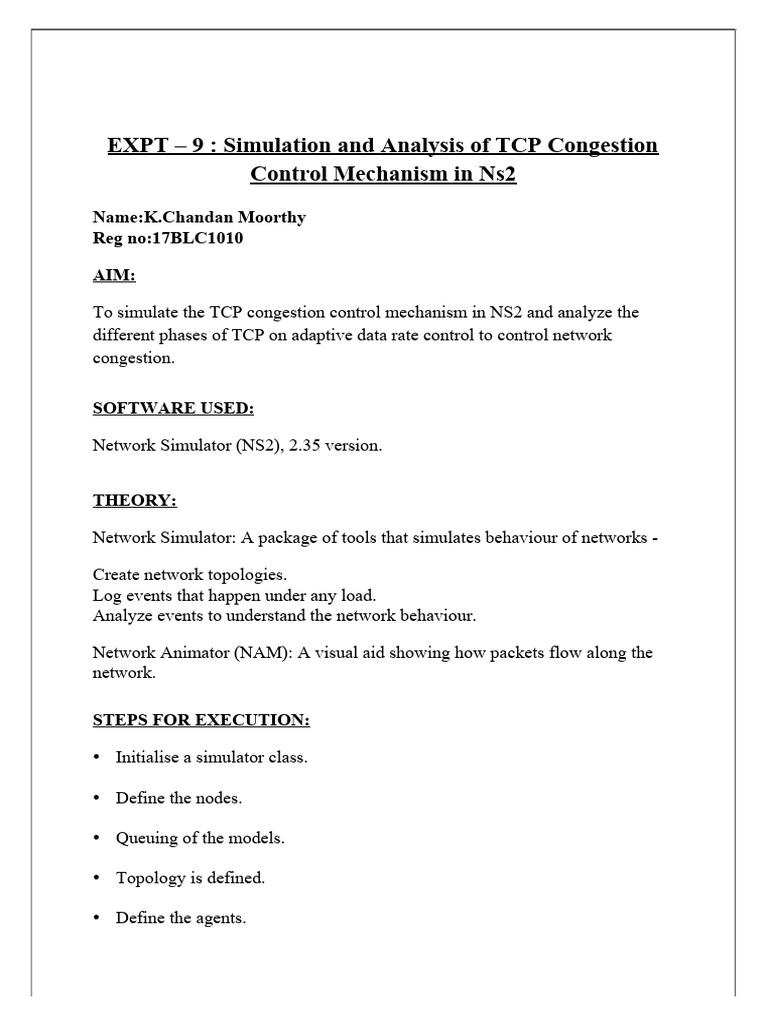 EXPT – 9 : Simulation and Analysis of TCP Congestion Control Mechanism in Ns2

Name:K.Chandan Moorthy
Reg no:17BLC1010

AIM:

To simulate the TCP congestion control mechanism in NS2 and analyze the different phases of TCP on adaptive data rate control to control network congestion.

SOFTWARE USED:

Network Simulator (NS2), 2.35 version.

THEORY:

Network Simulator: A package of tools that simulates behaviour of networks -

Create network topologies.
Log events that happen under any load.
Analyze events to understand the network behaviour.

Network Animator (NAM): A visual aid showing how packets flow along the network.

STEPS FOR EXECUTION:

• Initialise a simulator class.

• Define the nodes.

• Queuing of the models.

• Topology is defined.

• Define the agents.